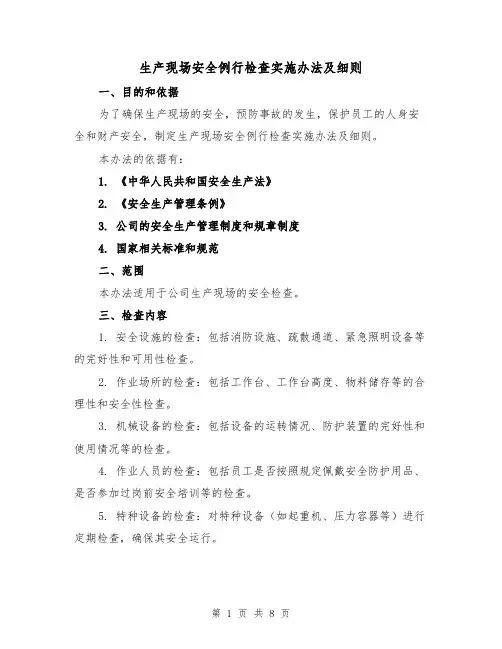 生产现场安全例行检查实施办法及细则

一、目的和依据

为了确保生产现场的安全，预防事故的发生，保护员工的人身安全和财产安全，制定生产现场安全例行检查实施办法及细则。

本办法的依据有：

1. 《中华人民共和国安全生产法》

2. 《安全生产管理条例》

3. 公司的安全生产管理制度和规章制度

4. 国家相关标准和规范

二、范围

本办法适用于公司生产现场的安全检查。

三、检查内容

1. 安全设施的检查：包括消防设施、疏散通道、紧急照明设备等的完好性和可用性检查。

2. 作业场所的检查：包括工作台、工作台高度、物料储存等的合理性和安全性检查。

3. 机械设备的检查：包括设备的运转情况、防护装置的完好性和使用情况等的检查。

4. 作业人员的检查：包括员工是否按照规定佩戴安全防护用品、是否参加过岗前安全培训等的检查。

5. 特种设备的检查：对特种设备（如起重机、压力容器等）进行定期检查，确保其安全运行。

第 1 页 共 8 页